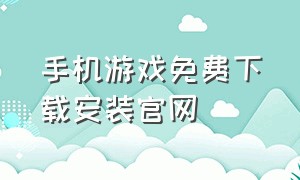 手机游戏免费下载安装官网